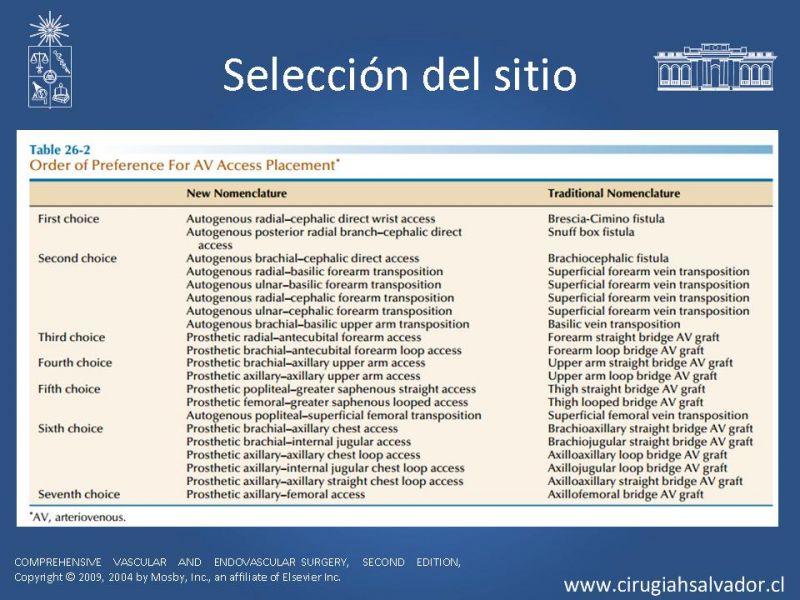 Selección del sitio

Table 26-2
Order of Preference For AV Access Placement*

| | New Nomenclature | Traditional Nomenclature |
|---|---|---|
| First choice | Autogenous radial–cephalic direct wrist access | Brescia-Cimino fistula |
| | Autogenous posterior radial branch–cephalic direct access | Snuff box fistula |
| Second choice | Autogenous brachial–cephalic direct access | Brachiocephalic fistula |
| | Autogenous radial–basilic forearm transposition | Superficial forearm vein transposition |
| | Autogenous ulnar–basilic forearm transposition | Superficial forearm vein transposition |
| | Autogenous radial–cephalic forearm transposition | Superficial forearm vein transposition |
| | Autogenous ulnar–cephalic forearm transposition | Superficial forearm vein transposition |
| | Autogenous brachial–basilic upper arm transposition | Basilic vein transposition |
| Third choice | Prosthetic radial–antecubital forearm access | Forearm straight bridge AV graft |
| | Prosthetic brachial–antecubital forearm loop access | Forearm loop bridge AV graft |
| Fourth choice | Prosthetic brachial–axillary upper arm access | Upper arm straight bridge AV graft |
| | Prosthetic axillary–axillary upper arm access | Upper arm loop bridge AV graft |
| Fifth choice | Prosthetic popliteal–greater saphenous straight access | Thigh straight bridge AV graft |
| | Prosthetic femoral–greater saphenous looped access | Thigh looped bridge AV graft |
| | Autogenous popliteal–superficial femoral transposition | Superficial femoral vein transposition |
| Sixth choice | Prosthetic brachial–axillary chest access | Brachioaxillary straight bridge AV graft |
| | Prosthetic brachial–internal jugular access | Brachiojugular straight bridge AV graft |
| | Prosthetic axillary–axillary chest loop access | Axilloaxillary loop bridge AV graft |
| | Prosthetic axillary–internal jugular chest loop access | Axillojugular loop bridge AV graft |
| | Prosthetic axillary–axillary straight chest loop access | Axilloaxillary straight bridge AV graft |
| Seventh choice | Prosthetic axillary–femoral access | Axillofemoral bridge AV graft |

*AV, arteriovenous.

COMPREHENSIVE VASCULAR AND ENDOVASCULAR SURGERY, SECOND EDITION,
Copyright © 2009, 2004 by Mosby, Inc., an affiliate of Elsevier Inc.

www.cirugiahsalvador.cl